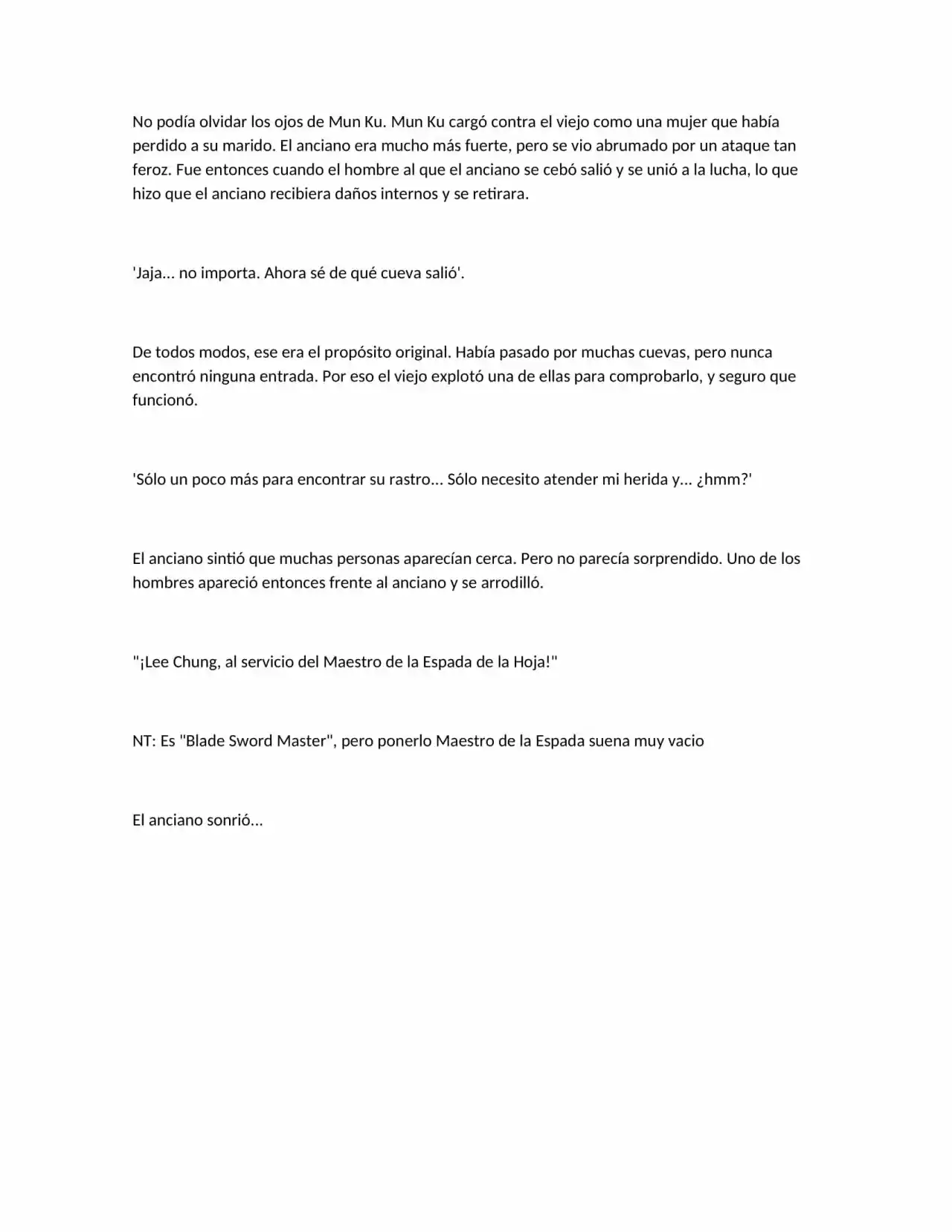 No podía olvidar los ojos de Mun Ku. Mun Ku cargó contra el viejo como una mujer que había perdido a su marido. El anciano era mucho más fuerte, pero se vio abrumado por un ataque tan feroz. Fue entonces cuando el hombre al que el anciano se cebó salió y se unió a la lucha, lo que hizo que el anciano recibiera daños internos y se retirara.

'Jaja... no importa. Ahora sé de qué cueva salió'.

De todos modos, ese era el propósito original. Había pasado por muchas cuevas, pero nunca encontró ninguna entrada. Por eso el viejo explotó una de ellas para comprobarlo, y seguro que funcionó.

'Sólo un poco más para encontrar su rastro... Sólo necesito atender mi herida y... ¿hmm?'

El anciano sintió que muchas personas aparecían cerca. Pero no parecía sorprendido. Uno de los hombres apareció entonces frente al anciano y se arrodilló.

"¡Lee Chung, al servicio del Maestro de la Espada de la Hoja!"

NT: Es "Blade Sword Master", pero ponerlo Maestro de la Espada suena muy vacio

El anciano sonrió...